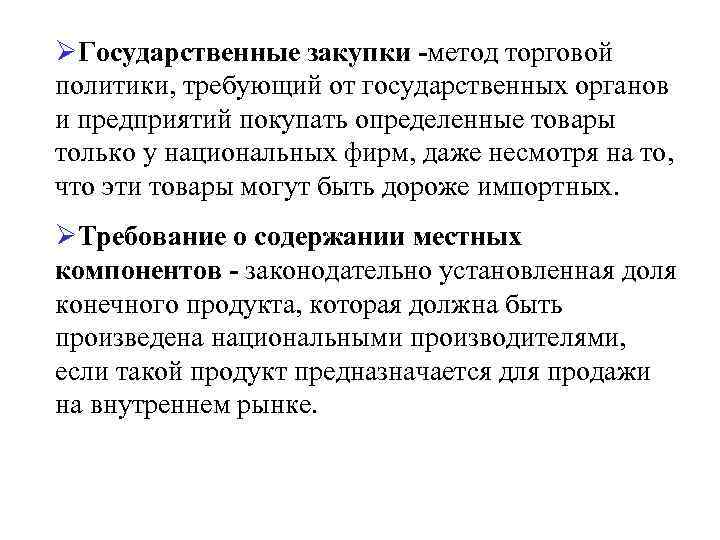 ➢Государственные закупки -метод торговой политики, требующий от государственных органов и предприятий покупать определенные товары только у национальных фирм, даже несмотря на то, что эти товары могут быть дороже импортных.

➢Требование о содержании местных компонентов - законодательно установленная доля конечного продукта, которая должна быть произведена национальными производителями, если такой продукт предназначается для продажи на внутреннем рынке.